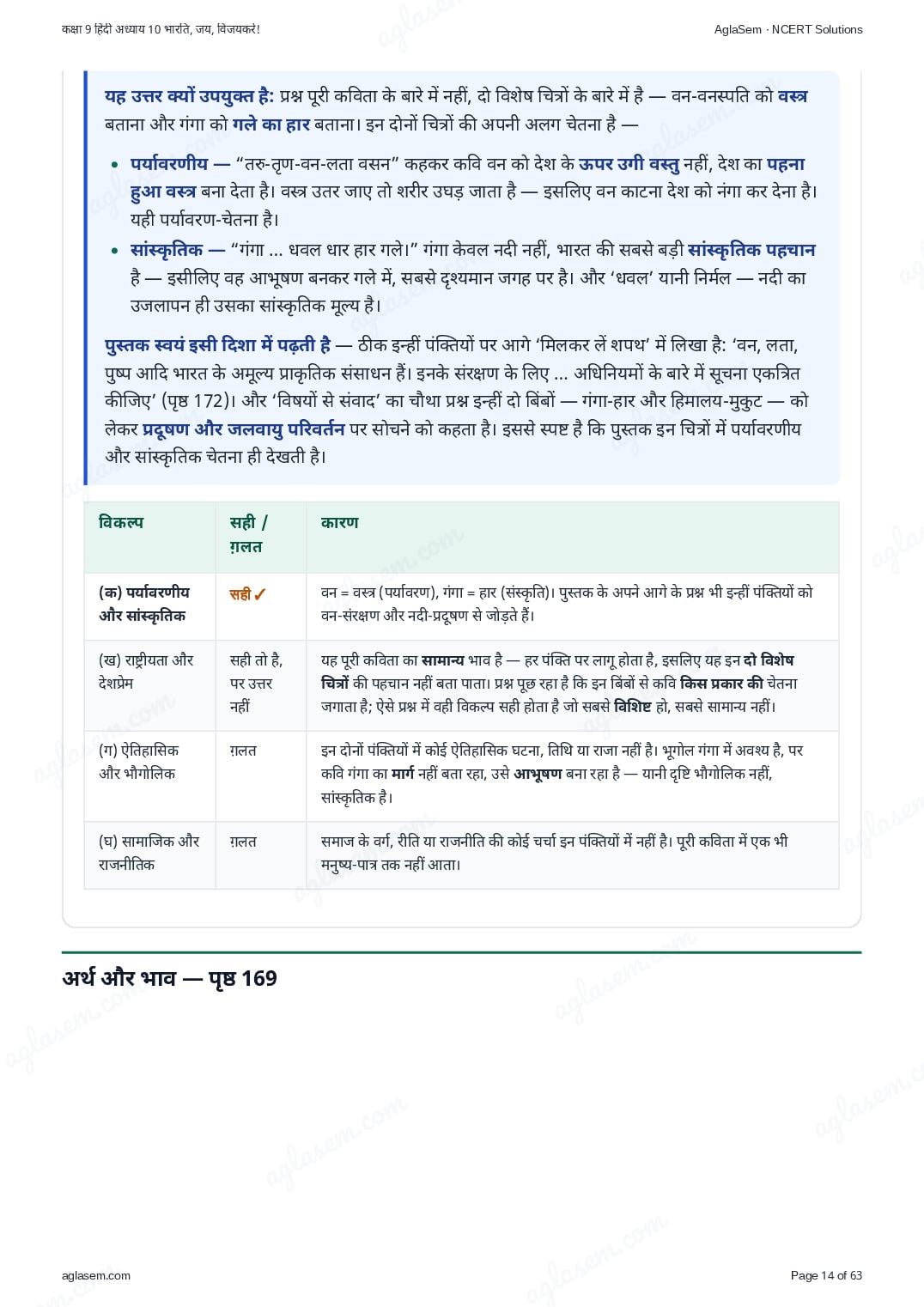 कक्षा 9 हिंदी अध्याय 10 भारति, जय, विजयकरे!

AglaSem · NCERT Solutions

यह उत्तर क्यों उपयुक्त है: प्रश्न पूरी कविता के बारे में नहीं, दो विशेष चित्रों के बारे में है — वन-वनस्पति को वस्त्र बताना और गंगा को गले का हार बताना। इन दोनों चित्रों की अपनी अलग चेतना है —

• पर्यावरणीय — "तरु-तृण-वन-लता वसन" कहकर कवि वन को देश के ऊपर उगी वस्तु नहीं, देश का पहना हुआ वस्त्र बना देता है। वस्त्र उतर जाए तो शरीर उघड़ जाता है — इसलिए वन काटना देश को नंगा कर देना है। यही पर्यावरण-चेतना है।
• सांस्कृतिक — "गंगा ... धवल धार हार गले।" गंगा केवल नदी नहीं, भारत की सबसे बड़ी सांस्कृतिक पहचान है — इसीलिए वह आभूषण बनकर गले में, सबसे दृश्यमान जगह पर है। और 'धवल' यानी निर्मल — नदी का उजलापन ही उसका सांस्कृतिक मूल्य है।

पुस्तक स्वयं इसी दिशा में पढ़ती है — ठीक इन्हीं पंक्तियों पर आगे 'मिलकर लें शपथ' में लिखा है: 'वन, लता, पुष्प आदि भारत के अमूल्य प्राकृतिक संसाधन हैं। इनके संरक्षण के लिए ... अधिनियमों के बारे में सूचना एकत्रित कीजिए' (पृष्ठ 172)। और 'विषयों से संवाद' का चौथा प्रश्न इन्हीं दो बिंबों — गंगा-हार और हिमालय-मुकुट — को लेकर प्रदूषण और जलवायु परिवर्तन पर सोचने को कहता है। इससे स्पष्ट है कि पुस्तक इन चित्रों में पर्यावरणीय और सांस्कृतिक चेतना ही देखती है।

| विकल्प | सही / ग़लत | कारण |
|---|---|---|
| (क) पर्यावरणीय और सांस्कृतिक | सही ✓ | वन = वस्त्र (पर्यावरण), गंगा = हार (संस्कृति)। पुस्तक के अपने आगे के प्रश्न भी इन्हीं पंक्तियों को वन-संरक्षण और नदी-प्रदूषण से जोड़ते हैं। |
| (ख) राष्ट्रीयता और देशप्रेम | सही तो है, पर उत्तर नहीं | यह पूरी कविता का सामान्य भाव है — हर पंक्ति पर लागू होता है, इसलिए यह इन दो विशेष चित्रों की पहचान नहीं बता पाता। प्रश्न पूछ रहा है कि इन बिंबों से कवि किस प्रकार की चेतना जगाता है; ऐसे प्रश्न में वही विकल्प सही होता है जो सबसे विशिष्ट हो, सबसे सामान्य नहीं। |
| (ग) ऐतिहासिक और भौगोलिक | ग़लत | इन दोनों पंक्तियों में कोई ऐतिहासिक घटना, तिथि या राजा नहीं है। भूगोल गंगा में अवश्य है, पर कवि गंगा का मार्ग नहीं बता रहा, उसे आभूषण बना रहा है — यानी दृष्टि भौगोलिक नहीं, सांस्कृतिक है। |
| (घ) सामाजिक और राजनीतिक | ग़लत | समाज के वर्ग, रीति या राजनीति की कोई चर्चा इन पंक्तियों में नहीं है। पूरी कविता में एक भी मनुष्य-पात्र तक नहीं आता। |

अर्थ और भाव — पृष्ठ 169

aglasem.com

Page 14 of 63

aglasem.com